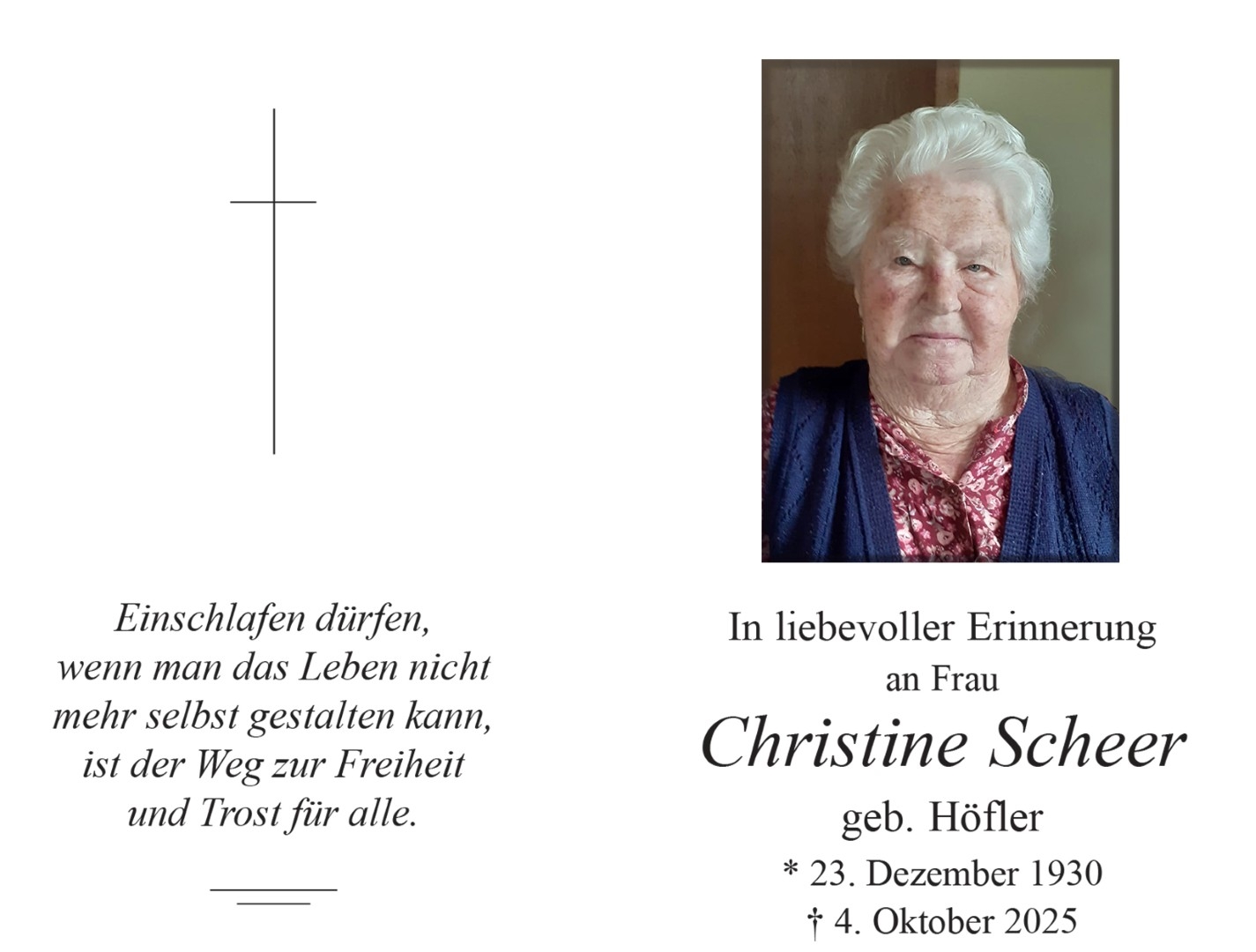 Einschlafen dürfen,
wenn man das Leben nicht
mehr selbst gestalten kann,
ist der Weg zur Freiheit
und Trost für alle.

In liebevoller Erinnerung
an Frau

Christine Scheer

geb. Höfler

* 23. Dezember 1930
† 4. Oktober 2025